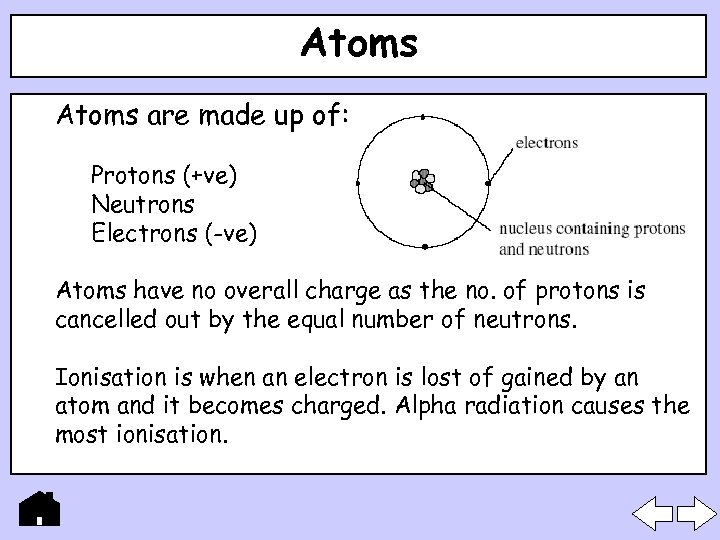 Atoms

Atoms are made up of:

Protons (+ve)
Neutrons
Electrons (-ve)

electrons

nucleus containing protons and neutrons

Atoms have no overall charge as the no. of protons is cancelled out by the equal number of neutrons.

Ionisation is when an electron is lost of gained by an atom and it becomes charged. Alpha radiation causes the most ionisation.